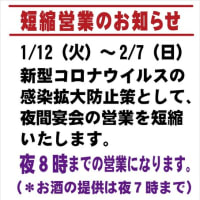 短縮営業のお知らせ

1/12（火）～2/7（日）
新型コロナウイルスの感染拡大防止策として、夜間宴会の営業を短縮いたします。

夜８時までの営業になります。
（＊お酒の提供は夜７時まで）